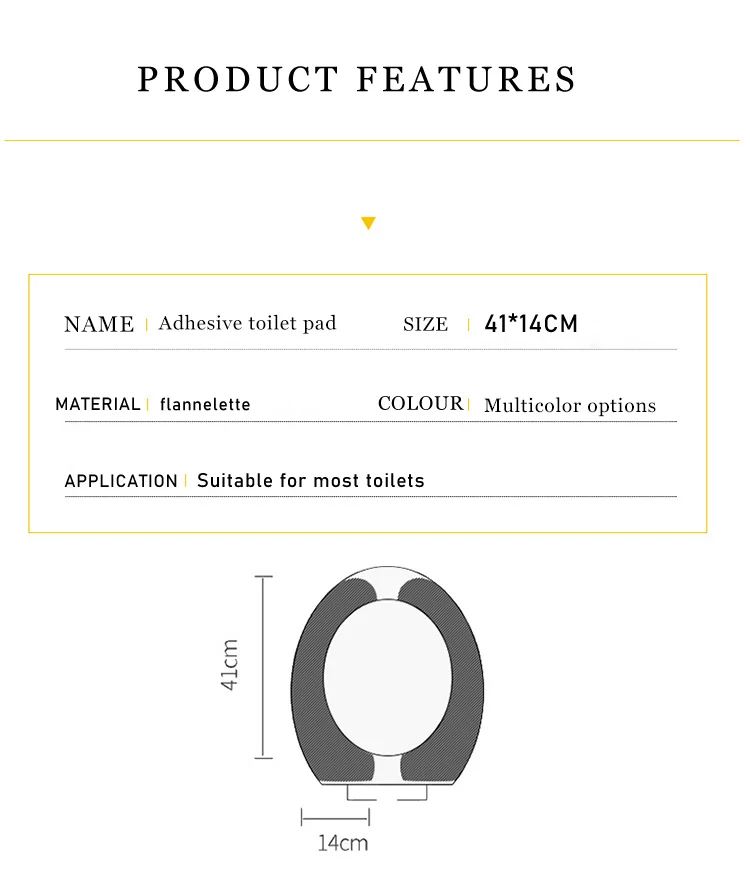 PRODUCT FEATURES

NAME | Adhesive toilet pad

SIZE | 41*14CM

MATERIAL | flannelette

COLOUR | Multicolor options

APPLICATION | Suitable for most toilets

41cm

14cm